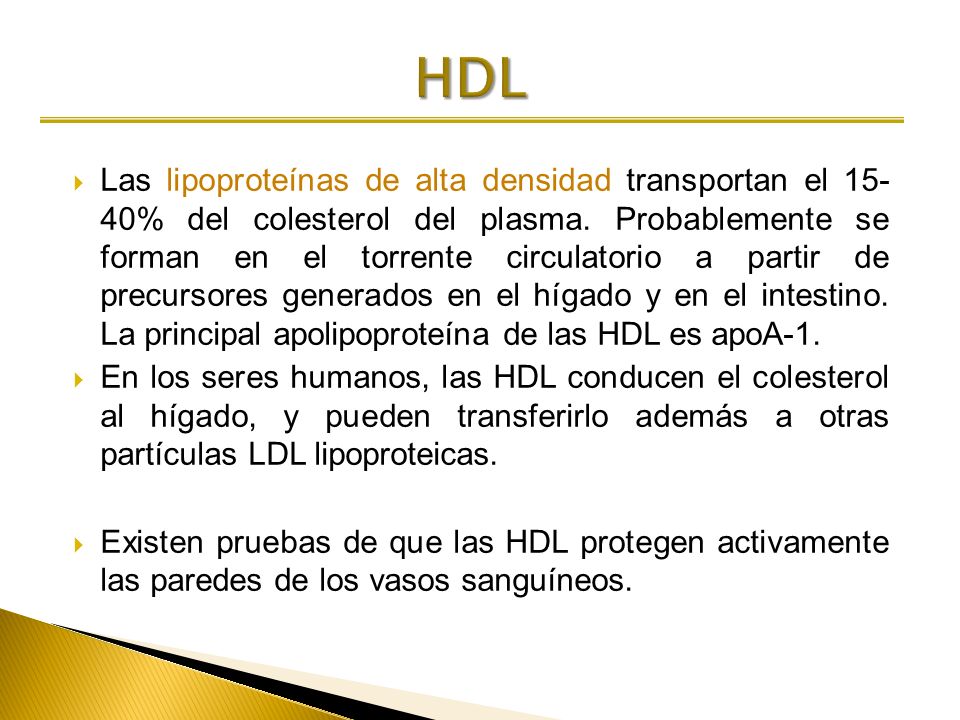 HDL

Las lipoproteínas de alta densidad transportan el 15-40% del colesterol del plasma. Probablemente se forman en el torrente circulatorio a partir de precursores generados en el hígado y en el intestino. La principal apolipoproteína de las HDL es apoA-1.

En los seres humanos, las HDL conducen el colesterol al hígado, y pueden transferirlo además a otras partículas LDL lipoproteicas.

Existen pruebas de que las HDL protegen activamente las paredes de los vasos sanguíneos.